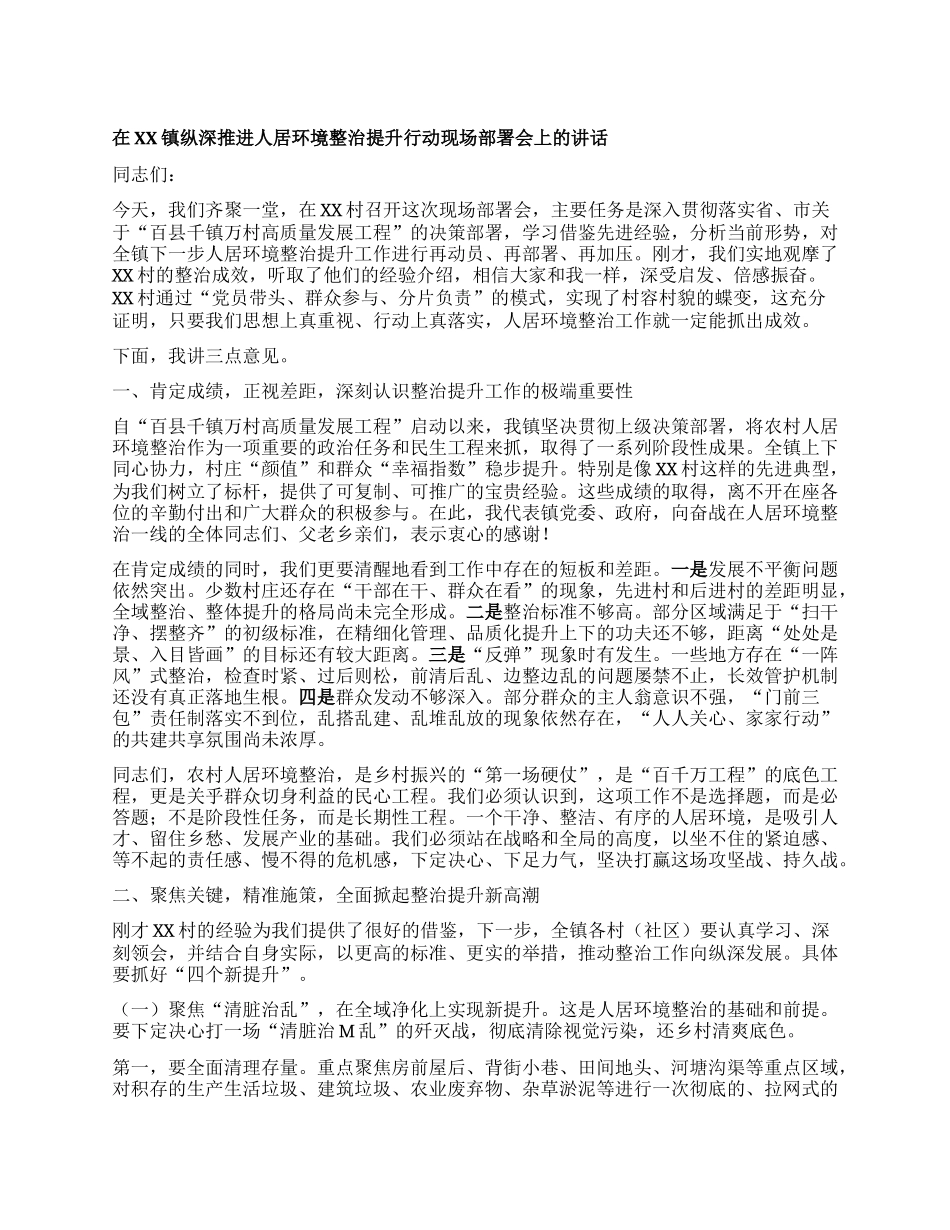 在XX镇纵深推进人居环境整治提升行动现场部署会上的讲话

同志们：

今天，我们齐聚一堂，在XX村召开这次现场部署会，主要任务是深入贯彻落实省、市关于“百县千镇万村高质量发展工程”的决策部署，学习借鉴先进经验，分析当前形势，对全镇下一步人居环境整治提升工作进行再动员、再部署、再加压。刚才，我们实地观摩了XX村的整治成效，听取了他们的经验介绍，相信大家和我一样，深受启发、倍感振奋。XX村通过“党员带头、群众参与、分片负责”的模式，实现了村容村貌的蝶变，这充分证明，只要我们思想上真重视、行动上真落实，人居环境整治工作就一定能抓出成效。

下面，我讲三点意见。

一、肯定成绩，正视差距，深刻认识整治提升工作的极端重要性

自“百县千镇万村高质量发展工程”启动以来，我镇坚决贯彻上级决策部署，将农村人居环境整治作为一项重要的政治任务和民生工程来抓，取得了一系列阶段性成果。全镇上下同心协力，村庄“颜值”和群众“幸福指数”稳步提升。特别是像XX村这样的先进典型，为我们树立了标杆，提供了可复制、可推广的宝贵经验。这些成绩的取得，离不开在座各位的辛勤付出和广大群众的积极参与。在此，我代表镇党委、政府，向奋战在人居环境整治一线的全体同志们、父老乡亲们，表示衷心的感谢！

在肯定成绩的同时，我们更要清醒地看到工作中存在的短板和差距。一是发展不平衡问题依然突出。少数村庄还存在“干部在干、群众在看”的现象，先进村和后进村的差距明显，全域整治、整体提升的格局尚未完全形成。二是整治标准不够高。部分区域满足于“扫干净、摆整齐”的初级标准，在精细化管理、品质化提升上下的功夫还不够，距离“处处是景、入目皆画”的目标还有较大距离。三是“反弹”现象时有发生。一些地方存在“一阵风”式整治，检查时紧、过后则松，前清后乱、边整边乱的问题屡禁不止，长效管护机制还没有真正落地生根。四是群众发动不够深入。部分群众的主人翁意识不强，“门前三包”责任制落实不到位，乱搭乱建、乱堆乱放的现象依然存在，“人人关心、家家行动”的共建共享氛围尚未浓厚。

同志们，农村人居环境整治，是乡村振兴的“第一场硬仗”，是“百千万工程”的底色工程，更是关乎群众切身利益的民心工程。我们必须认识到，这项工作不是选择题，而是必答题；不是阶段性任务，而是长期性工程。一个干净、整洁、有序的人居环境，是吸引人才、留住乡愁、发展产业的基础。我们必须站在战略和全局的高度，以坐不住的紧迫感、等不起的责任感、慢不得的危机感，下定决心、下足力气，坚决打赢这场攻坚战、持久战。

二、聚焦关键，精准施策，全面掀起整治提升新高潮

刚才XX村的经验为我们提供了很好的借鉴，下一步，全镇各村（社区）要认真学习、深刻领会，并结合自身实际，以更高的标准、更实的举措，推动整治工作向纵深发展。具体要抓好“四个新提升”。

（一）聚焦“清脏治乱”，在全域净化上实现新提升。这是人居环境整治的基础和前提。要下定决心打一场“清脏治M乱”的歼灭战，彻底清除视觉污染，还乡村清爽底色。

第一，要全面清理存量。重点聚焦房前屋后、背街小巷、田间地头、河塘沟渠等重点区域，对积存的生产生活垃圾、建筑垃圾、农业废弃物、杂草淤泥等进行一次彻底的、拉网式的